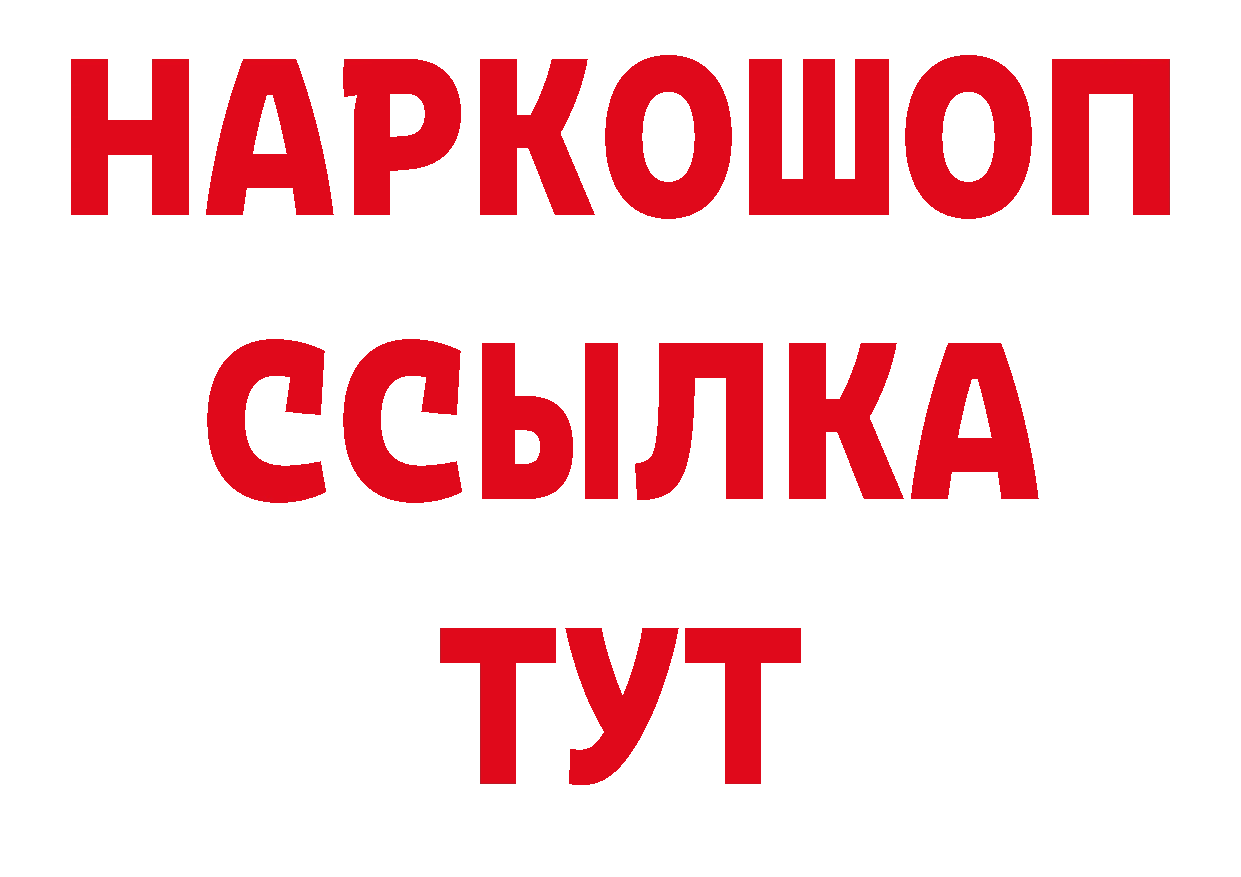 НАРКОШОП
ССЫЛКА
ТУТ